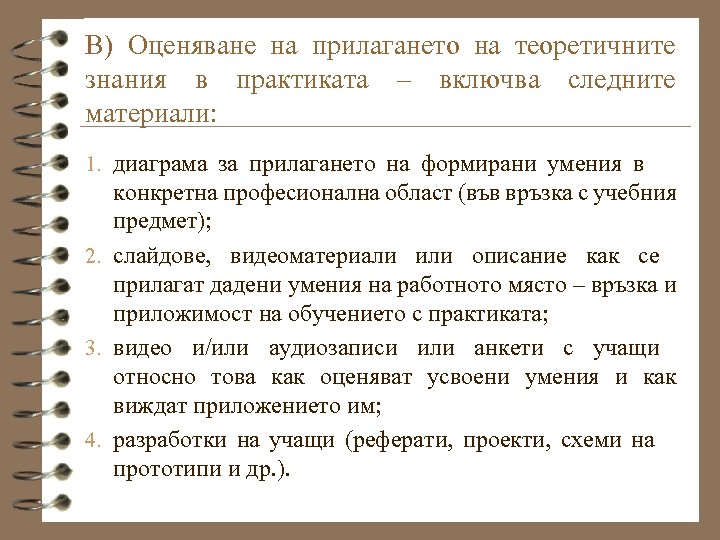 В) Оценяване на прилагането на теоретичните знания в практиката – включва следните материали:

1. диаграма за прилагането на формирани умения в конкретна професионална област (във връзка с учебния предмет);
2. слайдове, видеоматериали или описание как се прилагат дадени умения на работното място – връзка и приложимост на обучението с практиката;
3. видео и/или аудиозаписи или анкети с учащи относно това как оценяват усвоени умения и как виждат приложението им;
4. разработки на учащи (реферати, проекти, схеми на прототипи и др.).